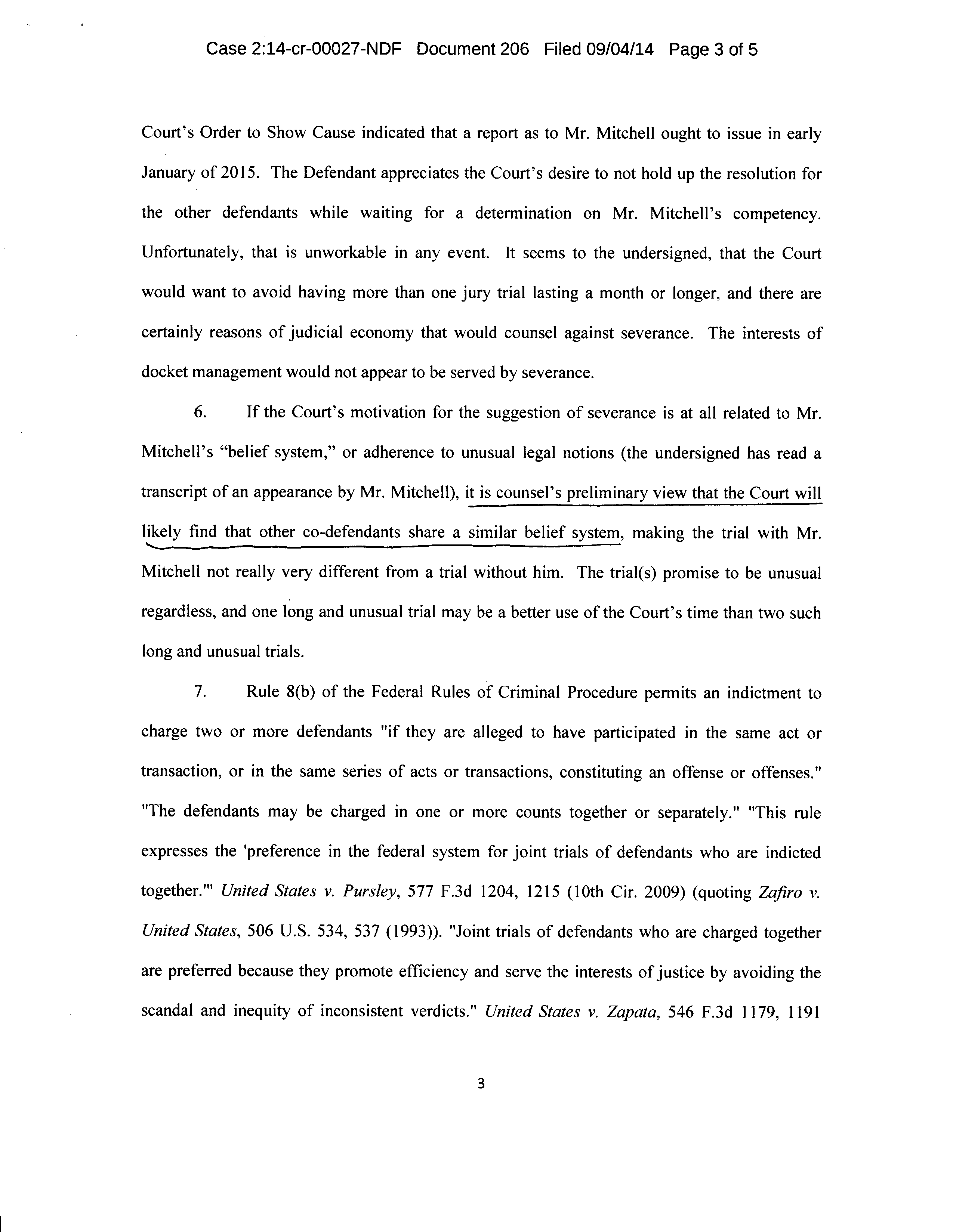 Case 2:14-cr-00027-NDF Document 206 Filed 09/04/14 Page 3 of 5

Court's Order to Show Cause indicated that a report as to Mr. Mitchell ought to issue in early January of 2015. The Defendant appreciates the Court's desire to not hold up the resolution for the other defendants while waiting for a determination on Mr. Mitchell's competency. Unfortunately, that is unworkable in any event. It seems to the undersigned, that the Court would want to avoid having more than one jury trial lasting a month or longer, and there are certainly reasons of judicial economy that would counsel against severance. The interests of docket management would not appear to be served by severance.

6. If the Court's motivation for the suggestion of severance is at all related to Mr. Mitchell's "belief system," or adherence to unusual legal notions (the undersigned has read a transcript of an appearance by Mr. Mitchell), it is counsel's preliminary view that the Court will likely find that other co-defendants share a similar belief system, making the trial with Mr. Mitchell not really very different from a trial without him. The trial(s) promise to be unusual regardless, and one long and unusual trial may be a better use of the Court's time than two such long and unusual trials.

7. Rule 8(b) of the Federal Rules of Criminal Procedure permits an indictment to charge two or more defendants "if they are alleged to have participated in the same act or transaction, or in the same series of acts or transactions, constituting an offense or offenses." "The defendants may be charged in one or more counts together or separately." "This rule expresses the 'preference in the federal system for joint trials of defendants who are indicted together.'" United States v. Pursley, 577 F.3d 1204, 1215 (10th Cir. 2009) (quoting Zafiro v. United States, 506 U.S. 534, 537 (1993)). "Joint trials of defendants who are charged together are preferred because they promote efficiency and serve the interests of justice by avoiding the scandal and inequity of inconsistent verdicts." United States v. Zapata, 546 F.3d 1179, 1191

3